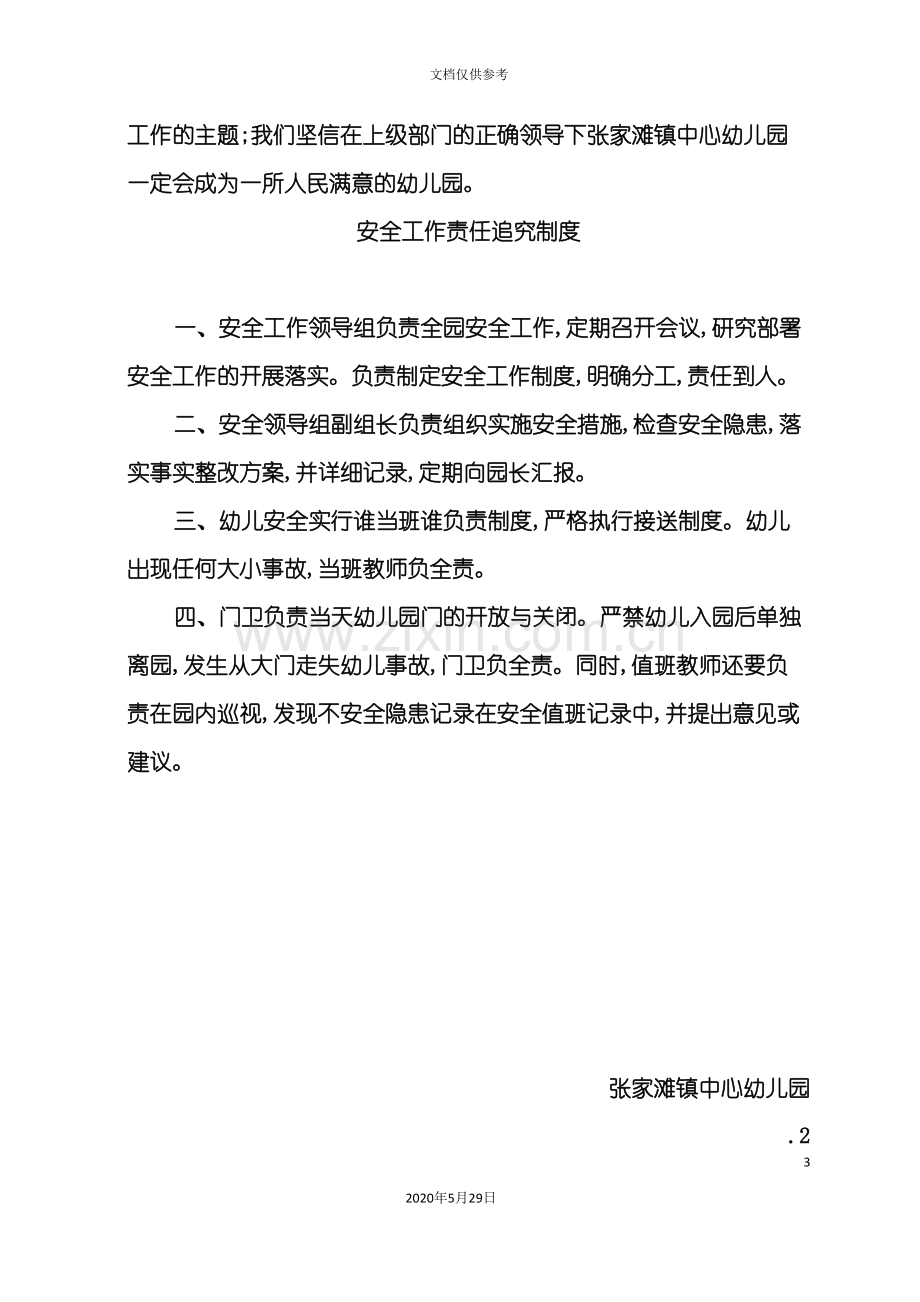 文档仅供参考

工作的主题;我们坚信在上级部门的正确领导下张家滩镇中心幼儿园一定会成为一所人民满意的幼儿园。

安全工作责任追究制度

一、安全工作领导组负责全园安全工作,定期召开会议,研究部署安全工作的开展落实。负责制定安全工作制度,明确分工,责任到人。

二、安全领导组副组长负责组织实施安全措施,检查安全隐患,落实事实整改方案,并详细记录,定期向园长汇报。

三、幼儿安全实行谁当班谁负责制度,严格执行接送制度。幼儿出现任何大小事故,当班教师负全责。

四、门卫负责当天幼儿园门的开放与关闭。严禁幼儿入园后单独离园,发生从大门走失幼儿事故,门卫负全责。同时,值班教师还要负责在园内巡视,发现不安全隐患记录在安全值班记录中,并提出意见或建议。

张家滩镇中心幼儿园

.2

3

2020年5月29日

www.zixin.com.cn